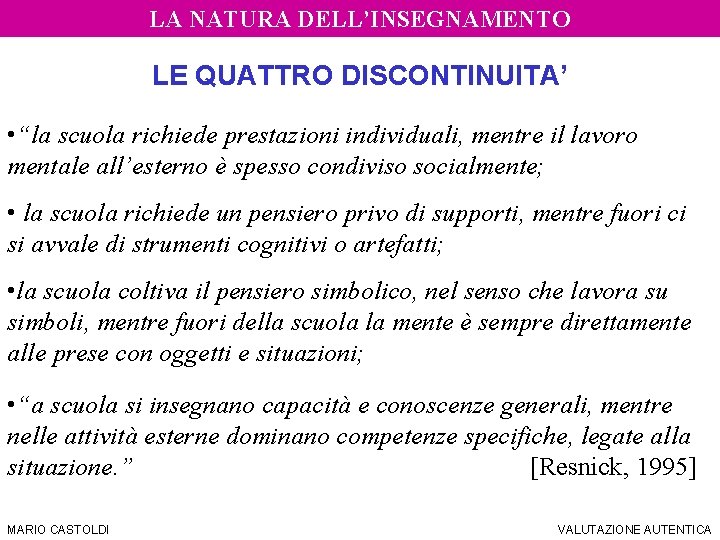 LA NATURA DELL'INSEGNAMENTO

LE QUATTRO DISCONTINUITA'

•"la scuola richiede prestazioni individuali, mentre il lavoro mentale all'esterno è spesso condiviso socialmente;

• la scuola richiede un pensiero privo di supporti, mentre fuori ci si avvale di strumenti cognitivi o artefatti;

•la scuola coltiva il pensiero simbolico, nel senso che lavora su simboli, mentre fuori della scuola la mente è sempre direttamente alle prese con oggetti e situazioni;

•"a scuola si insegnano capacità e conoscenze generali, mentre nelle attività esterne dominano competenze specifiche, legate alla situazione." [Resnick, 1995]

MARIO CASTOLDI

VALUTAZIONE AUTENTICA